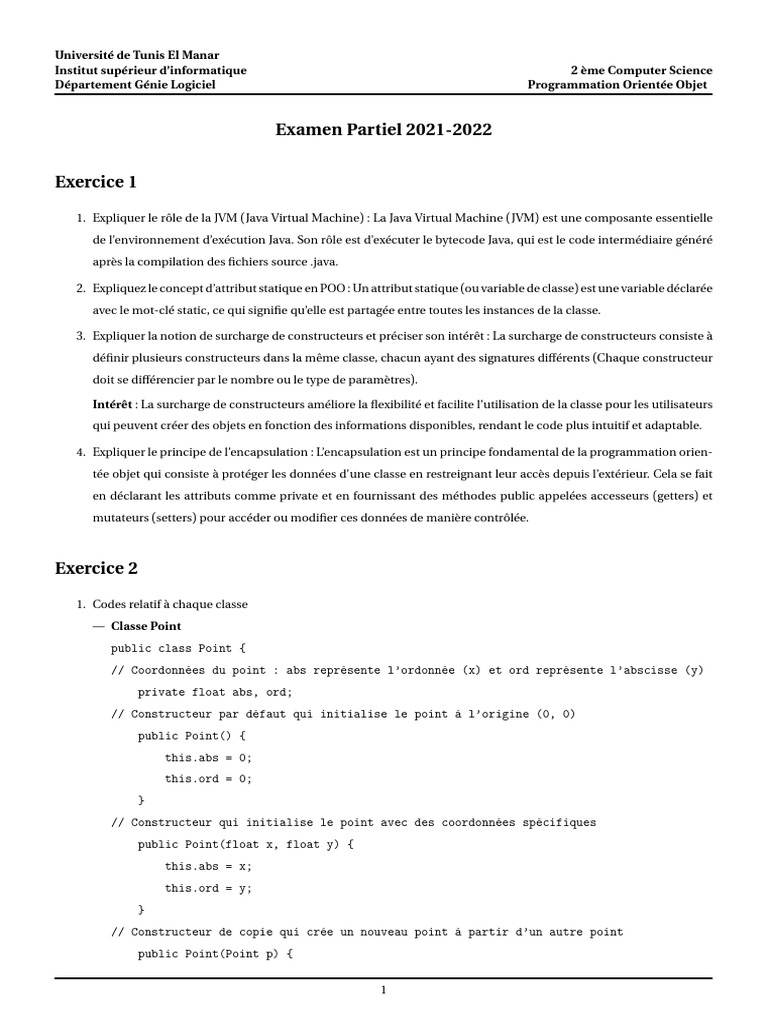 Université de Tunis El Manar
Institut supérieur d'informatique
Département Génie Logiciel

2 ème Computer Science
Programmation Orientée Objet

Examen Partiel 2021-2022

Exercice 1

1. Expliquer le rôle de la JVM (Java Virtual Machine) : La Java Virtual Machine (JVM) est une composante essentielle de l'environnement d'exécution Java. Son rôle est d'exécuter le bytecode Java, qui est le code intermédiaire généré après la compilation des fichiers source .java.

2. Expliquez le concept d'attribut statique en POO : Un attribut statique (ou variable de classe) est une variable déclarée avec le mot-clé static, ce qui signifie qu'elle est partagée entre toutes les instances de la classe.

3. Expliquer la notion de surcharge de constructeurs et préciser son intérêt : La surcharge de constructeurs consiste à définir plusieurs constructeurs dans la même classe, chacun ayant des signatures différents (Chaque constructeur doit se différencier par le nombre ou le type de paramètres).

Intérêt : La surcharge de constructeurs améliore la flexibilité et facilite l'utilisation de la classe pour les utilisateurs qui peuvent créer des objets en fonction des informations disponibles, rendant le code plus intuitif et adaptable.

4. Expliquer le principe de l'encapsulation : L'encapsulation est un principe fondamental de la programmation orientée objet qui consiste à protéger les données d'une classe en restreignant leur accès depuis l'extérieur. Cela se fait en déclarant les attributs comme private et en fournissant des méthodes public appelées accesseurs (getters) et mutateurs (setters) pour accéder ou modifier ces données de manière contrôlée.

Exercice 2

1. Codes relatif à chaque classe
— Classe Point
public class Point {
// Coordonnées du point : abs représente l'ordonnée (x) et ord représente l'abscisse (y)
private float abs, ord;
// Constructeur par défaut qui initialise le point à l'origine (0, 0)
public Point() {
this.abs = 0;
this.ord = 0;
}
// Constructeur qui initialise le point avec des coordonnées spécifiques
public Point(float x, float y) {
this.abs = x;
this.ord = y;
}
// Constructeur de copie qui crée un nouveau point à partir d'un autre point
public Point(Point p) {

1